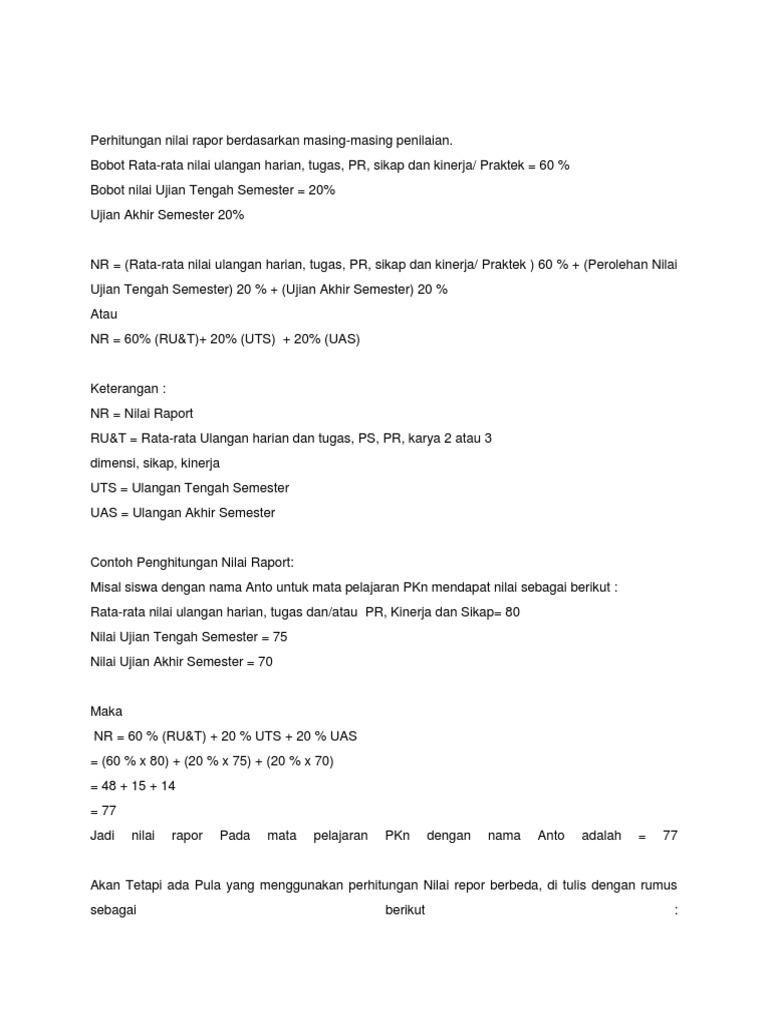 Perhitungan nilai rapor berdasarkan masing-masing penilaian.
Bobot Rata-rata nilai ulangan harian, tugas, PR, sikap dan kinerja/ Praktek = 60 %
Bobot nilai Ujian Tengah Semester = 20%
Ujian Akhir Semester 20%

NR = (Rata-rata nilai ulangan harian, tugas, PR, sikap dan kinerja/ Praktek ) 60 % + (Perolehan Nilai Ujian Tengah Semester) 20 % + (Ujian Akhir Semester) 20 %
Atau
NR = 60% (RU&T)+ 20% (UTS) + 20% (UAS)

Keterangan :
NR = Nilai Raport
RU&T = Rata-rata Ulangan harian dan tugas, PS, PR, karya 2 atau 3 dimensi, sikap, kinerja
UTS = Ulangan Tengah Semester
UAS = Ulangan Akhir Semester

Contoh Penghitungan Nilai Raport:
Misal siswa dengan nama Anto untuk mata pelajaran PKn mendapat nilai sebagai berikut :
Rata-rata nilai ulangan harian, tugas dan/atau PR, Kinerja dan Sikap= 80
Nilai Ujian Tengah Semester = 75
Nilai Ujian Akhir Semester = 70

Maka
NR = 60 % (RU&T) + 20 % UTS + 20 % UAS
= (60 % x 80) + (20 % x 75) + (20 % x 70)
= 48 + 15 + 14
= 77
Jadi nilai rapor Pada mata pelajaran PKn dengan nama Anto adalah = 77

Akan Tetapi ada Pula yang menggunakan perhitungan Nilai repor berbeda, di tulis dengan rumus sebagai berikut :